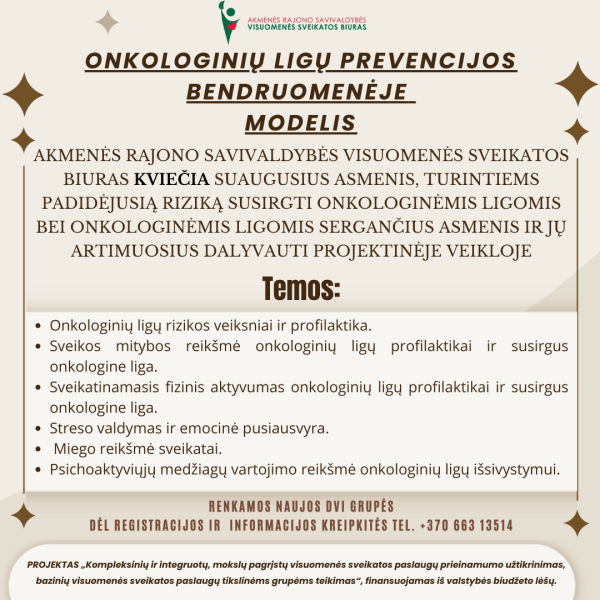 AKMENĖS RAJONO SAVIVALDYBĖS
VISUOMENĖS SVEIKATOS BIURAS

ONKOLOGINIŲ LIGŲ PREVENCIJOS BENDRUOMENĖJE MODELIS

AKMENĖS RAJONO SAVIVALDYBĖS VISUOMENĖS SVEIKATOS BIURAS KVIEČIA SUAUGUSIUS ASMENIS, TURINTIEMS PADIDĖJUSIĄ RIZIKĄ SUSIRGTI ONKOLOGINĖMIS LIGOMIS BEI ONKOLOGINĖMIS LIGOMIS SERGANČIUS ASMENIS IR JŲ ARTIMUOSIUS DALYVAUTI PROJEKTINĖJE VEIKLOJE

Temos:

• Onkologinių ligų rizikos veiksniai ir profilaktika.
• Sveikos mitybos reikšmė onkologinių ligų profilaktikai ir susirgus onkologine liga.
• Sveikatinamasis fizinis aktyvumas onkologinių ligų profilaktikai ir susirgus onkologine liga.
• Streso valdymas ir emocinė pusiausvyra.
• Miego reikšmė sveikatai.
• Psichoaktyviųjų medžiagų vartojimo reikšmė onkologinių ligų išsivystymui.

RENKAMOS NAUJOS DVI GRUPĖS
DĖL REGISTRACIJOS IR INFORMACIJOS KREIPKITĖS TEL. +370 663 13514

PROJEKTAS „Kompleksinių ir integruotų, mokslų pagrįstų visuomenės sveikatos paslaugų prieinamumo užtikrinimas, bazinių visuomenės sveikatos paslaugų tikslinėms grupėms teikimas“, finansuojamas iš valstybės biudžeto lėšų.